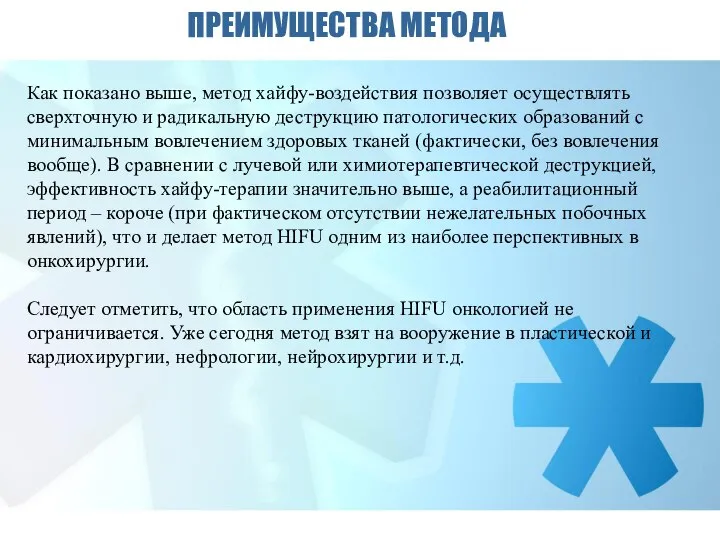 ПРЕИМУЩЕСТВА МЕТОДА

Как показано выше, метод хайфу-воздействия позволяет осуществлять сверхточную и радикальную деструкцию патологических образований с минимальным вовлечением здоровых тканей (фактически, без вовлечения вообще). В сравнении с лучевой или химиотерапевтической деструкцией, эффективность хайфу-терапии значительно выше, а реабилитационный период – короче (при фактическом отсутствии нежелательных побочных явлений), что и делает метод HIFU одним из наиболее перспективных в онкохирургии.

Следует отметить, что область применения HIFU онкологией не ограничивается. Уже сегодня метод взят на вооружение в пластической и кардиохирургии, нефрологии, нейрохирургии и т.д.